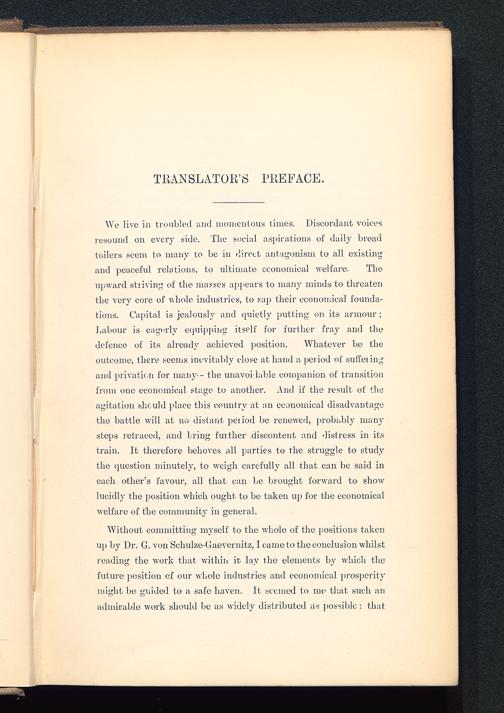 TRANSLATOR'S PREFACE.

We live in troubled and momentous times. Discordant voices resound on every side. The social aspirations of daily bread toilers seem to many to be in direct antagonism to all existing and peaceful relations, to ultimate economical welfare. The upward striving of the masses appears to many minds to threaten the very core of whole industries, to sap their economical foundations. Capital is jealously and quietly putting on its armour; Labour is eagerly equipping itself for further fray and the defence of its already achieved position. Whatever be the outcome, there seems inevitably close at hand a period of suffering and privation for many—the unavoidable companion of transition from one economical stage to another. And if the result of the agitation should place this country at an economical disadvantage the battle will at no distant period be renewed, probably many steps retraced, and bring further discontent and distress in its train. It therefore behoves all parties to the struggle to study the question minutely, to weigh carefully all that can be said in each other's favour, all that can be brought forward to show lucidly the position which ought to be taken up for the economical welfare of the community in general.

Without committing myself to the whole of the positions taken up by Dr. G. von Schulze-Gaevernitz, I came to the conclusion whilst reading the work that within it lay the elements by which the future position of our whole industries and economical prosperity might be guided to a safe haven. It seemed to me that such an admirable work should be as widely distributed as possible: that